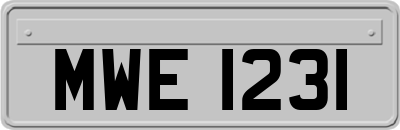 MWE 1231